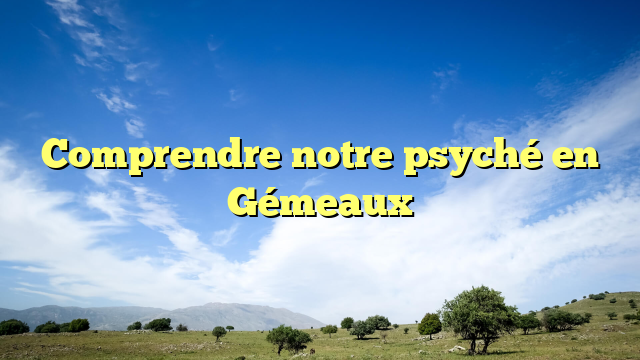 Comprendre notre psyché en Gémeaux